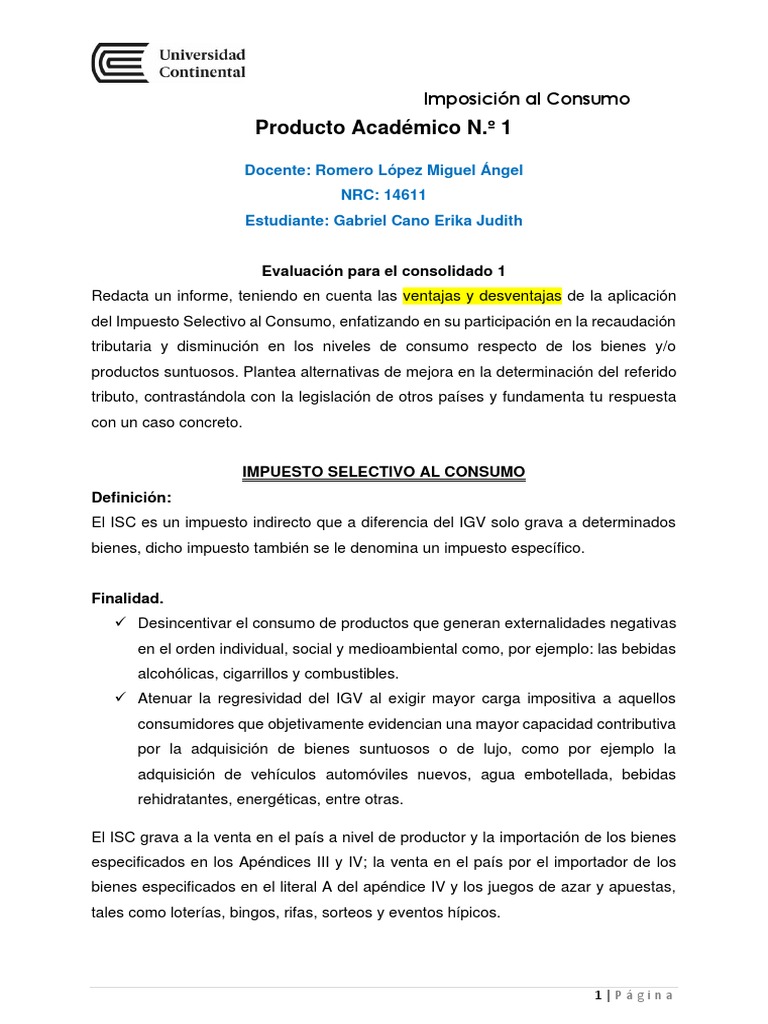 Universidad Continental

Imposición al Consumo

Producto Académico N.º 1

Docente: Romero López Miguel Ángel
NRC: 14611
Estudiante: Gabriel Cano Erika Judith

Evaluación para el consolidado 1

Redacta un informe, teniendo en cuenta las ventajas y desventajas de la aplicación del Impuesto Selectivo al Consumo, enfatizando en su participación en la recaudación tributaria y disminución en los niveles de consumo respecto de los bienes y/o productos suntuosos. Plantea alternativas de mejora en la determinación del referido tributo, contrastándola con la legislación de otros países y fundamenta tu respuesta con un caso concreto.

IMPUESTO SELECTIVO AL CONSUMO

Definición:
El ISC es un impuesto indirecto que a diferencia del IGV solo grava a determinados bienes, dicho impuesto también se le denomina un impuesto específico.

Finalidad.
✓ Desincentivar el consumo de productos que generan externalidades negativas en el orden individual, social y medioambiental como, por ejemplo: las bebidas alcohólicas, cigarrillos y combustibles.
✓ Atenuar la regresividad del IGV al exigir mayor carga impositiva a aquellos consumidores que objetivamente evidencian una mayor capacidad contributiva por la adquisición de bienes suntuosos o de lujo, como por ejemplo la adquisición de vehículos automóviles nuevos, agua embotellada, bebidas rehidratantes, energéticas, entre otras.

El ISC grava a la venta en el país a nivel de productor y la importación de los bienes especificados en los Apéndices III y IV; la venta en el país por el importador de los bienes especificados en el literal A del apéndice IV y los juegos de azar y apuestas, tales como loterías, bingos, rifas, sorteos y eventos hípicos.

1 | P á g i n a